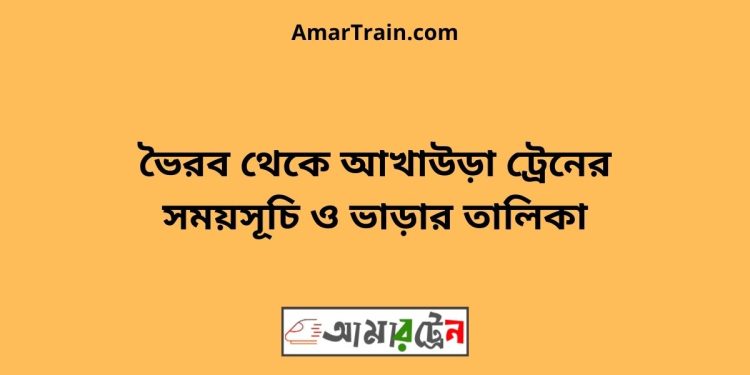 AmarTrain.com

ভৈরব থেকে আখাউড়া ট্রেনের সময়সূচি ও ভাড়ার তালিকা

আমারট্রেন